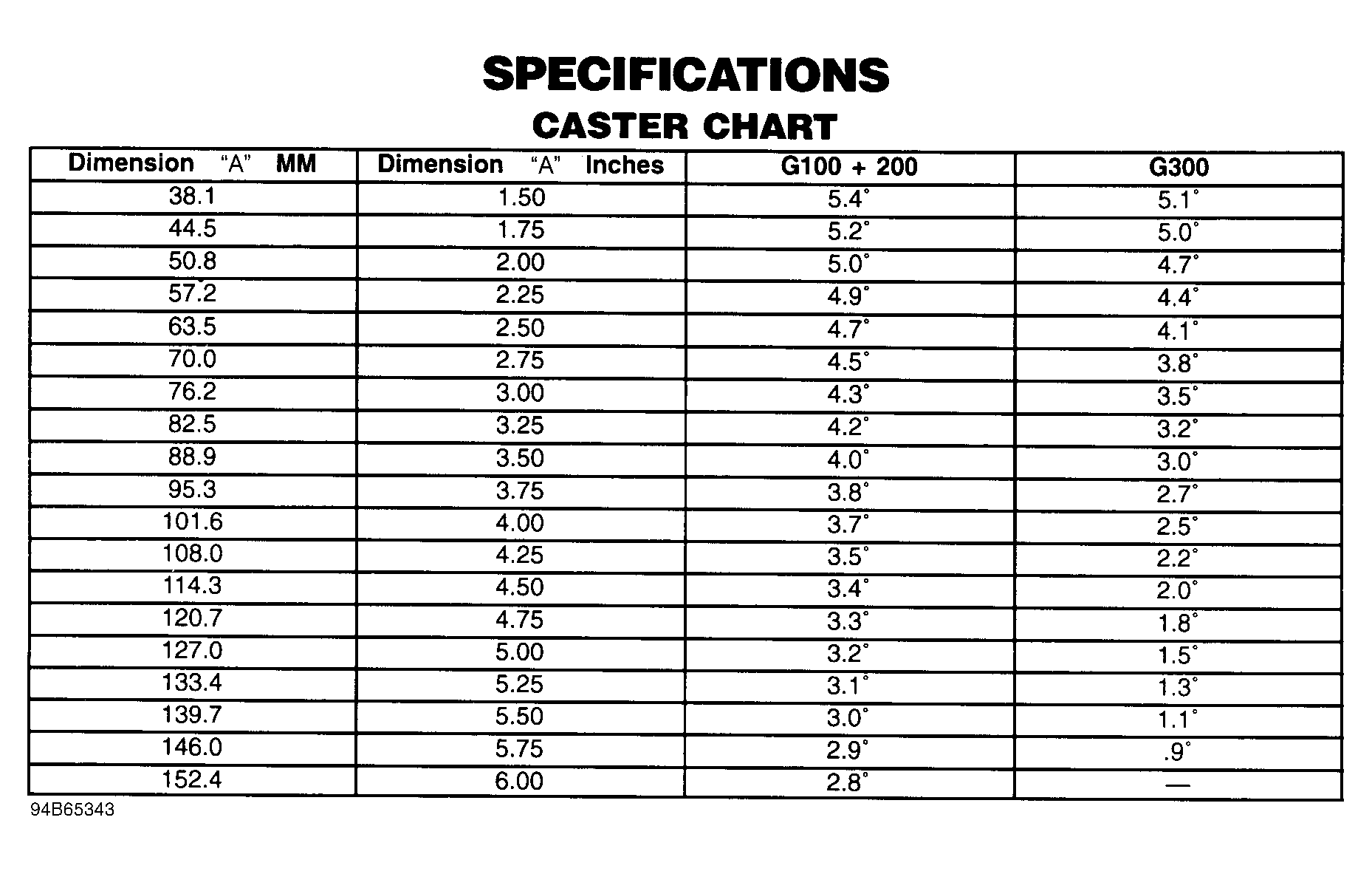 SPECIFICATIONS
CASTER CHART

| Dimension "A" MM | Dimension "A" Inches | G100 + 200 | G300 |
|---|---|---|---|
| 38.1 | 1.50 | 5.4° | 5.1° |
| 44.5 | 1.75 | 5.2° | 5.0° |
| 50.8 | 2.00 | 5.0° | 4.7° |
| 57.2 | 2.25 | 4.9° | 4.4° |
| 63.5 | 2.50 | 4.7° | 4.1° |
| 70.0 | 2.75 | 4.5° | 3.8° |
| 76.2 | 3.00 | 4.3° | 3.5° |
| 82.5 | 3.25 | 4.2° | 3.2° |
| 88.9 | 3.50 | 4.0° | 3.0° |
| 95.3 | 3.75 | 3.8° | 2.7° |
| 101.6 | 4.00 | 3.7° | 2.5° |
| 108.0 | 4.25 | 3.5° | 2.2° |
| 114.3 | 4.50 | 3.4° | 2.0° |
| 120.7 | 4.75 | 3.3° | 1.8° |
| 127.0 | 5.00 | 3.2° | 1.5° |
| 133.4 | 5.25 | 3.1° | 1.3° |
| 139.7 | 5.50 | 3.0° | 1.1° |
| 146.0 | 5.75 | 2.9° | .9° |
| 152.4 | 6.00 | 2.8° | — |

94B65343